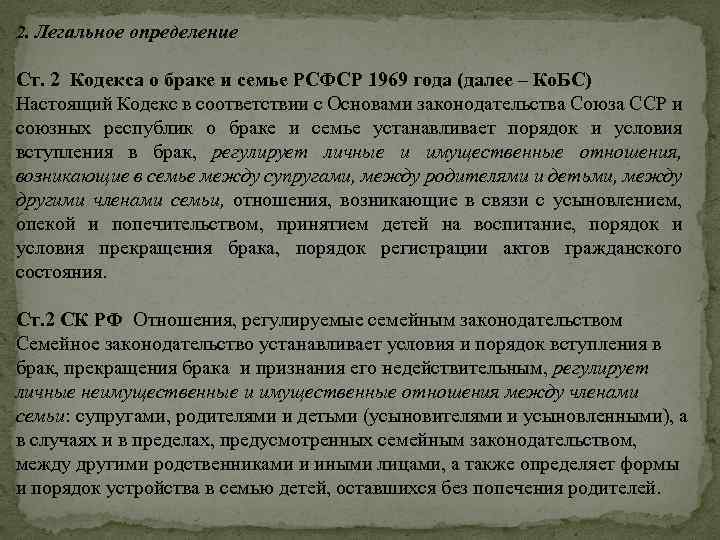 2. Легальное определение

Ст. 2 Кодекса о браке и семье РСФСР 1969 года (далее – КоБС)
Настоящий Кодекс в соответствии с Основами законодательства Союза ССР и союзных республик о браке и семье устанавливает порядок и условия вступления в брак, регулирует личные и имущественные отношения, возникающие в семье между супругами, между родителями и детьми, между другими членами семьи, отношения, возникающие в связи с усыновлением, опекой и попечительством, принятием детей на воспитание, порядок и условия прекращения брака, порядок регистрации актов гражданского состояния.

Ст.2 СК РФ Отношения, регулируемые семейным законодательством
Семейное законодательство устанавливает условия и порядок вступления в брак, прекращения брака и признания его недействительным, регулирует личные неимущественные и имущественные отношения между членами семьи: супругами, родителями и детьми (усыновителями и усыновленными), а в случаях и в пределах, предусмотренных семейным законодательством, между другими родственниками и иными лицами, а также определяет формы и порядок устройства в семью детей, оставшихся без попечения родителей.